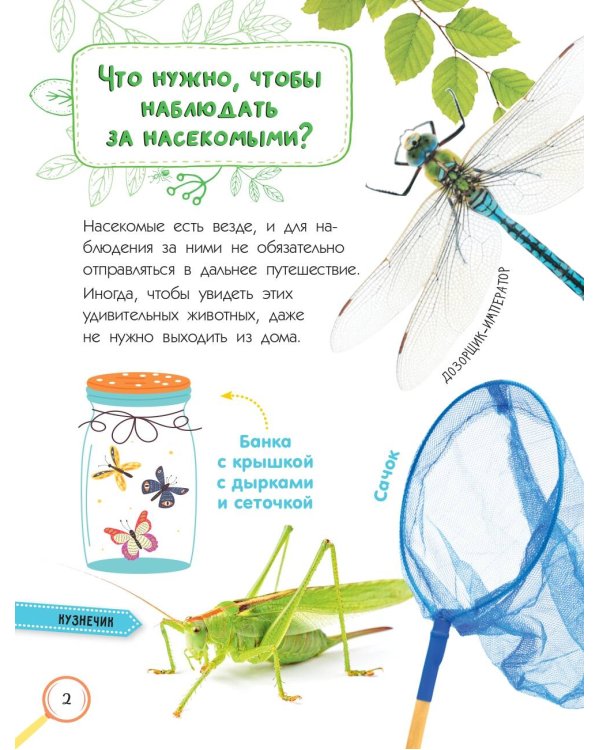 Что нужно, чтобы наблюдать за насекомыми?

Насекомые есть везде, и для наблюдения за ними не обязательно отправляться в дальнее путешествие. Иногда, чтобы увидеть этих удивительных животных, даже не нужно выходить из дома.

ДОЗОРЩИК-ИМПЕРАТОР

Банка
с крышкой
с дырками
и сеточкой

Сачок

КУЗНЕЧИК

2